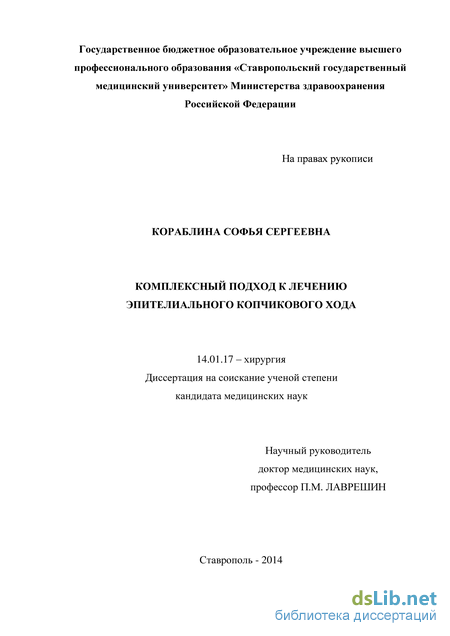 Государственное бюджетное образовательное учреждение высшего профессионального образования «Ставропольский государственный медицинский университет» Министерства здравоохранения Российской Федерации

На правах рукописи

КОРАБЛИНА СОФЬЯ СЕРГЕЕВНА

КОМПЛЕКСНЫЙ ПОДХОД К ЛЕЧЕНИЮ ЭПИТЕЛИАЛЬНОГО КОПЧИКОВОГО ХОДА

14.01.17 – хирургия
Диссертация на соискание ученой степени кандидата медицинских наук

Научный руководитель
доктор медицинских наук,
профессор П.М. ЛАВРЕШИН

Ставрополь - 2014

dsLib.net
библиотека диссертаций